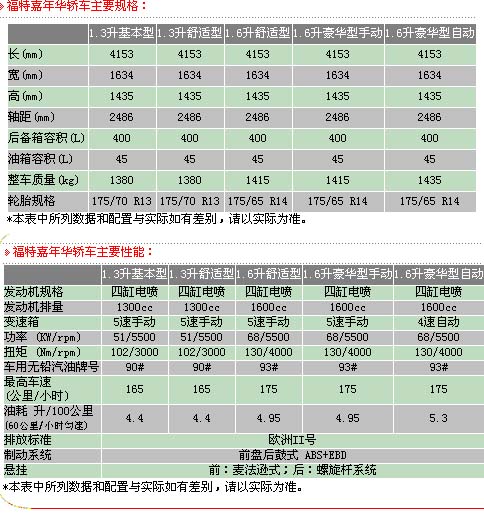 福特嘉年华轿车主要规格：

| | 1.3升基本型 | 1.3升舒适型 | 1.6升舒适型 | 1.6升豪华型手动 | 1.6升豪华型自动 |
|---|---|---|---|---|---|
| 长(mm) | 4153 | 4153 | 4153 | 4153 | 4153 |
| 宽(mm) | 1634 | 1634 | 1634 | 1634 | 1634 |
| 高(mm) | 1435 | 1435 | 1435 | 1435 | 1435 |
| 轴距(mm) | 2486 | 2486 | 2486 | 2486 | 2486 |
| 后备箱容积(L) | 400 | 400 | 400 | 400 | 400 |
| 油箱容积(L) | 45 | 45 | 45 | 45 | 45 |
| 整车质量(kg) | 1380 | 1380 | 1415 | 1415 | 1435 |
| 轮胎规格 | 175/70 R13 | 175/70 R13 | 175/65 R14 | 175/65 R14 | 175/65 R14 |

*本表中所列数据和配置与实际如有差别，请以实际为准。

福特嘉年华轿车主要性能：

| | 1.3升基本型 | 1.3升舒适型 | 1.6升舒适型 | 1.6升豪华型手动 | 1.6升豪华型自动 |
|---|---|---|---|---|---|
| 发动机规格 | 四缸电喷 | 四缸电喷 | 四缸电喷 | 四缸电喷 | 四缸电喷 |
| 发动机排量 | 1300cc | 1300cc | 1600cc | 1600cc | 1600cc |
| 变速箱 | 5速手动 | 5速手动 | 5速手动 | 5速手动 | 4速自动 |
| 功率 (KW/rpm) | 51/5500 | 51/5500 | 68/5500 | 68/5500 | 68/5500 |
| 扭矩 (Nm/rpm) | 102/3000 | 102/3000 | 130/4000 | 130/4000 | 130/4000 |
| 车用无铅汽油牌号 | 90# | 90# | 93# | 93# | 93# |
| 最高车速 (公里/小时) | 165 | 165 | 175 | 175 | 175 |
| 油耗 升/100公里 (60公里/小时匀速) | 4.4 | 4.4 | 4.95 | 4.95 | 5.3 |
| 排放标准 | 欧洲II号 | | | | |
| 制动系统 | 前盘后鼓式 ABS+EBD | | | | |
| 悬挂 | 前：麦法逊式；后：螺旋杆系统 | | | | |

*本表中所列数据和配置与实际如有差别，请以实际为准。